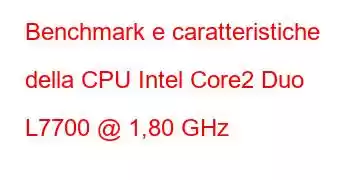 Benchmark e caratteristiche della CPU Intel Core2 Duo L7700 @ 1,80 GHz